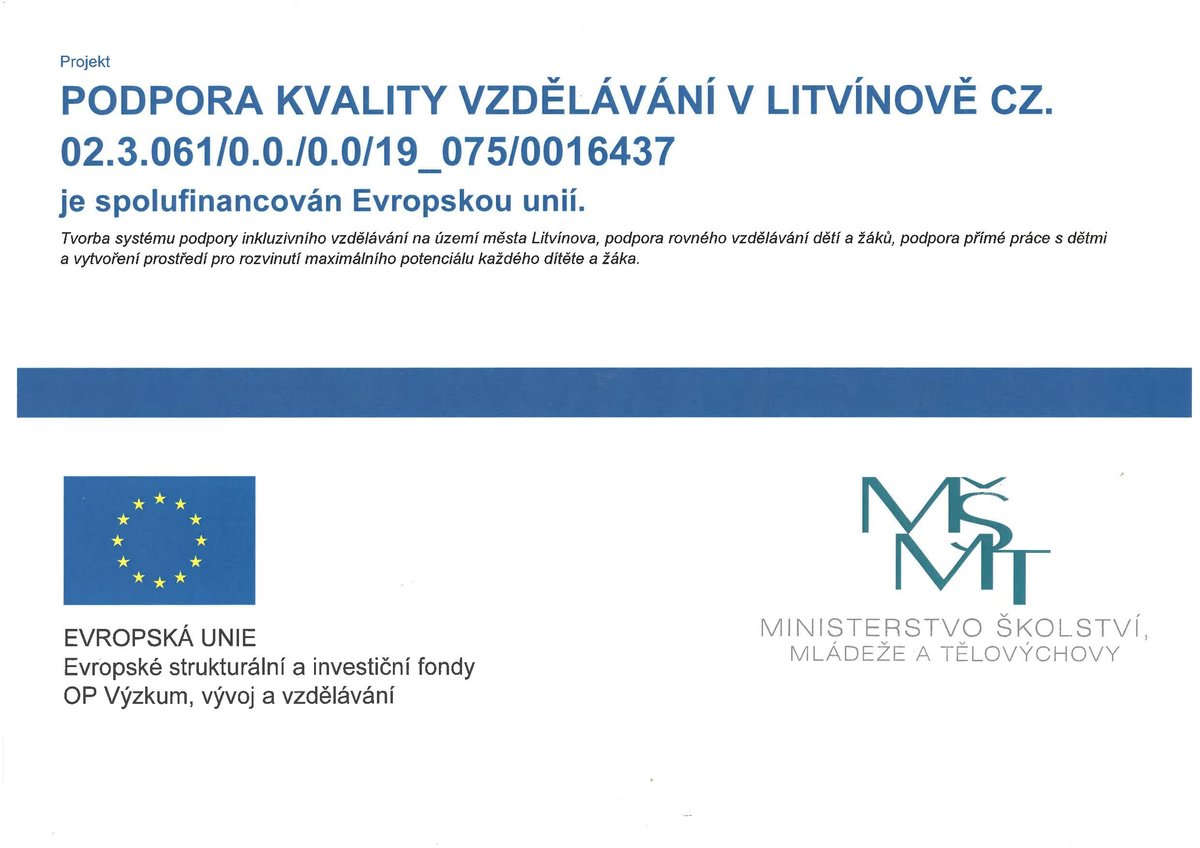 Projekt

PODPORA KVALITY VZDĚLÁVÁNÍ V LITVÍNOVĚ CZ. 02.3.061/0.0./0.0/19_075/0016437

je spolufinancován Evropskou unií.

Tvorba systému podpory inkluzivního vzdělávání na území města Litvínova, podpora rovného vzdělávání dětí a žáků, podpora přímé práce s dětmi a vytvoření prostředí pro rozvinutí maximálního potenciálu každého dítěte a žáka.

EVROPSKÁ UNIE
Evropské strukturální a investiční fondy
OP Výzkum, vývoj a vzdělávání

MŠMT
MINISTERSTVO ŠKOLSTVÍ,
MLÁDEŽE A TĚLOVÝCHOVY